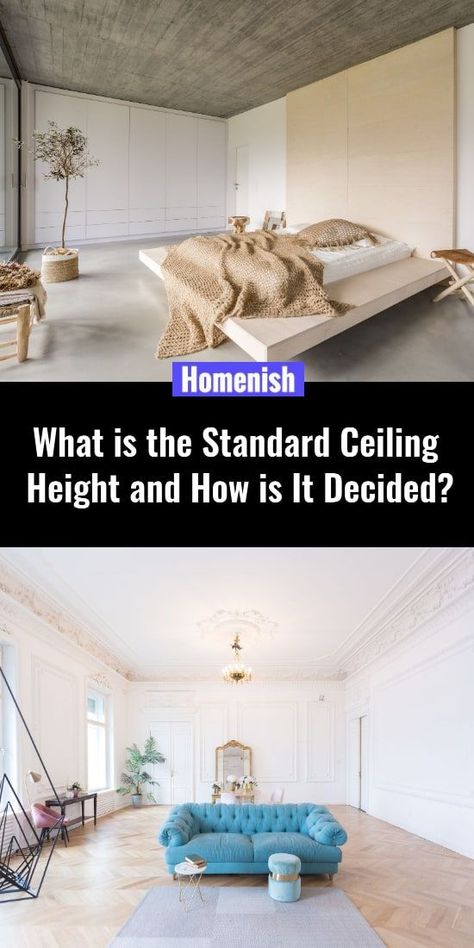 Homenish

What is the Standard Ceiling Height and How is It Decided?